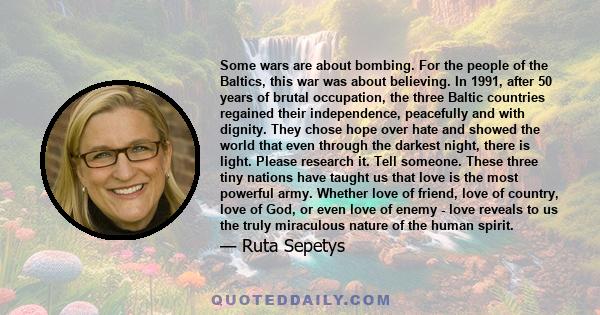 Some wars are about bombing. For the people of the Baltics, this war was about believing. In 1991, after 50 years of brutal occupation, the three Baltic countries regained their independence, peacefully and with dignity. They chose hope over hate and showed the world that even through the darkest night, there is light. Please research it. Tell someone. These three tiny nations have taught us that love is the most powerful army. Whether love of friend, love of country, love of God, or even love of enemy - love reveals to us the truly miraculous nature of the human spirit.

— Ruta Sepetys

QUOTEDDAILY.COM